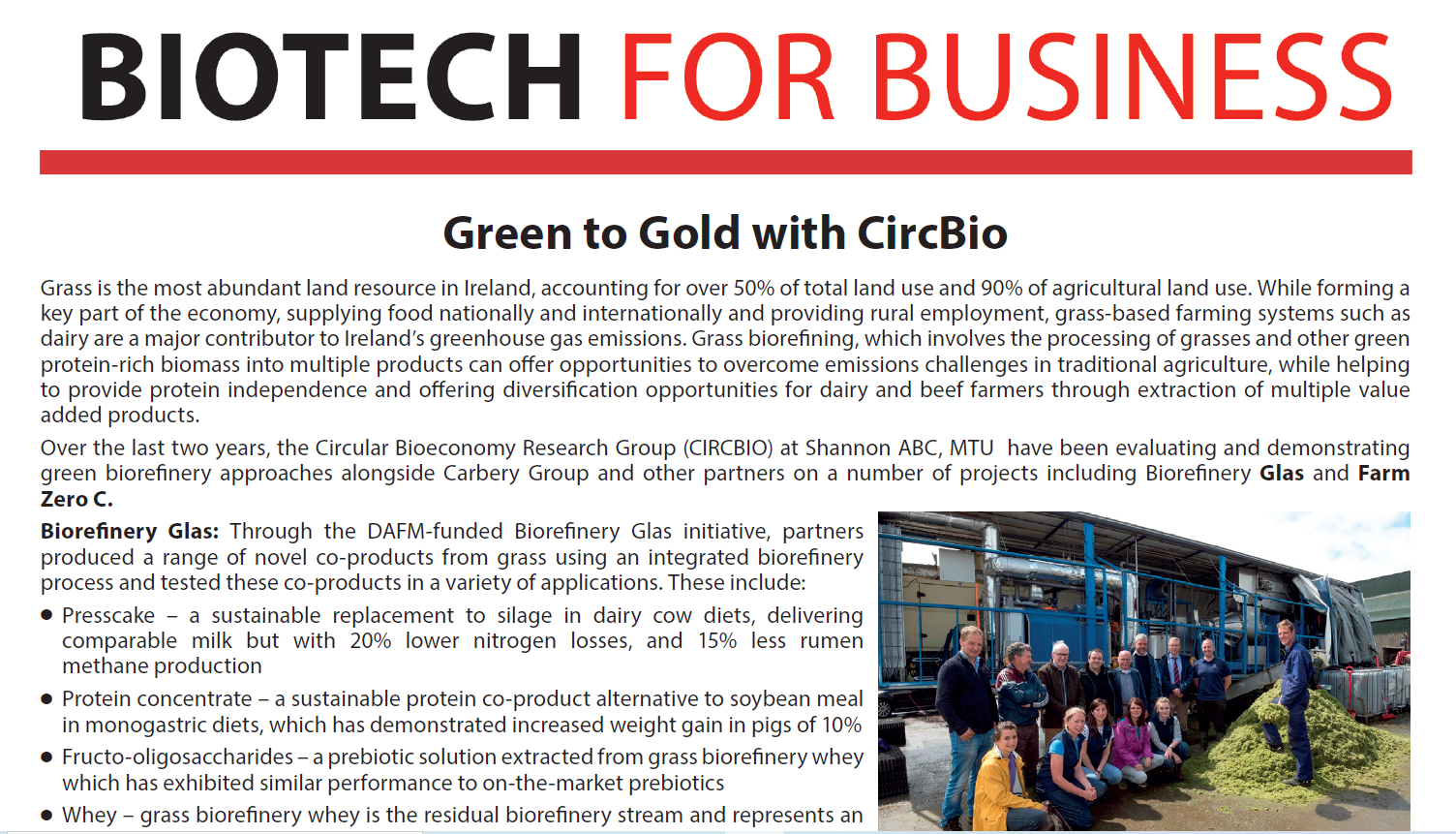 BIOTECH FOR BUSINESS

Green to Gold with CircBio

Grass is the most abundant land resource in Ireland, accounting for over 50% of total land use and 90% of agricultural land use. While forming a key part of the economy, supplying food nationally and internationally and providing rural employment, grass-based farming systems such as dairy are a major contributor to Ireland's greenhouse gas emissions. Grass biorefining, which involves the processing of grasses and other green protein-rich biomass into multiple products can offer opportunities to overcome emissions challenges in traditional agriculture, while helping to provide protein independence and offering diversification opportunities for dairy and beef farmers through extraction of multiple value added products.

Over the last two years, the Circular Bioeconomy Research Group (CIRCBIO) at Shannon ABC, MTU have been evaluating and demonstrating green biorefinery approaches alongside Carbery Group and other partners on a number of projects including Biorefinery Glas and Farm Zero C.

Biorefinery Glas: Through the DAFM-funded Biorefinery Glas initiative, partners produced a range of novel co-products from grass using an integrated biorefinery process and tested these co-products in a variety of applications. These include:

• Presscake – a sustainable replacement to silage in dairy cow diets, delivering comparable milk but with 20% lower nitrogen losses, and 15% less rumen methane production

• Protein concentrate – a sustainable protein co-product alternative to soybean meal in monogastric diets, which has demonstrated increased weight gain in pigs of 10%

• Fructo-oligosaccharides – a prebiotic solution extracted from grass biorefinery whey which has exhibited similar performance to on-the-market prebiotics

• Whey – grass biorefinery whey is the residual biorefinery stream and represents an